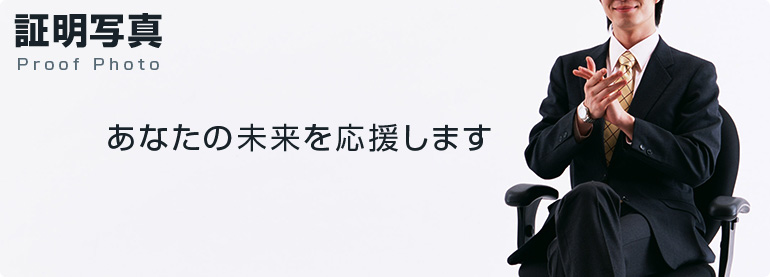 証明写真
Proof Photo

あなたの未来を応援します